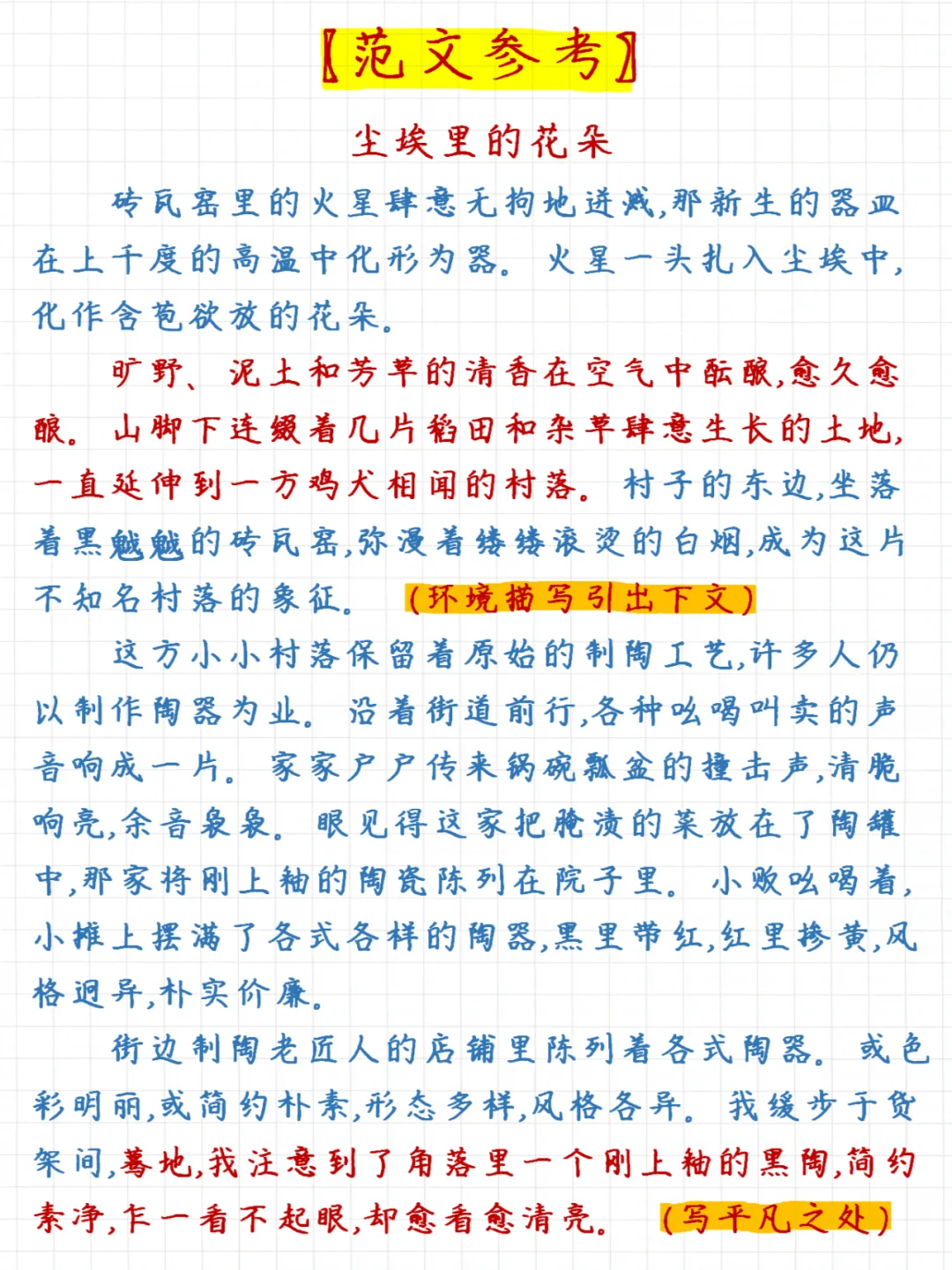 【范文参考】

尘埃里的花朵

砖瓦窑里的火星肆意无拘地迸溅,那新生的器皿在上千度的高温中化形为器。火星一头扎入尘埃中,化作含苞欲放的花朵。

旷野、泥土和芳草的清香在空气中酝酿,愈久愈酿。山脚下连缀着几片稻田和杂草肆意生长的土地,一直延伸到一方鸡犬相闻的村落。村子的东边,坐落着黑魆魆的砖瓦窑,弥漫着缕缕滚烫的白烟,成为这片不知名村落的象征。（环境描写引出下文）

这方小小村落保留着原始的制陶工艺,许多人仍以制作陶器为业。沿着街道前行,各种吆喝叫卖的声音响成一片。家家户户传来锅碗瓢盆的撞击声,清脆响亮,余音袅袅。眼见得这家把腌渍的菜放在了陶罐中,那家将刚上釉的陶瓷陈列在院子里。小贩吆喝着,小摊上摆满了各式各样的陶器,黑里带红,红里掺黄,风格迥异,朴实价廉。

街边制陶老匠人的店铺里陈列着各式陶器。或色彩明丽,或简约朴素,形态多样,风格各异。我缓步于货架间,蓦地,我注意到了角落里一个刚上釉的黑陶,简约素净,乍一看不起眼,却愈看愈清亮。（写平凡之处）